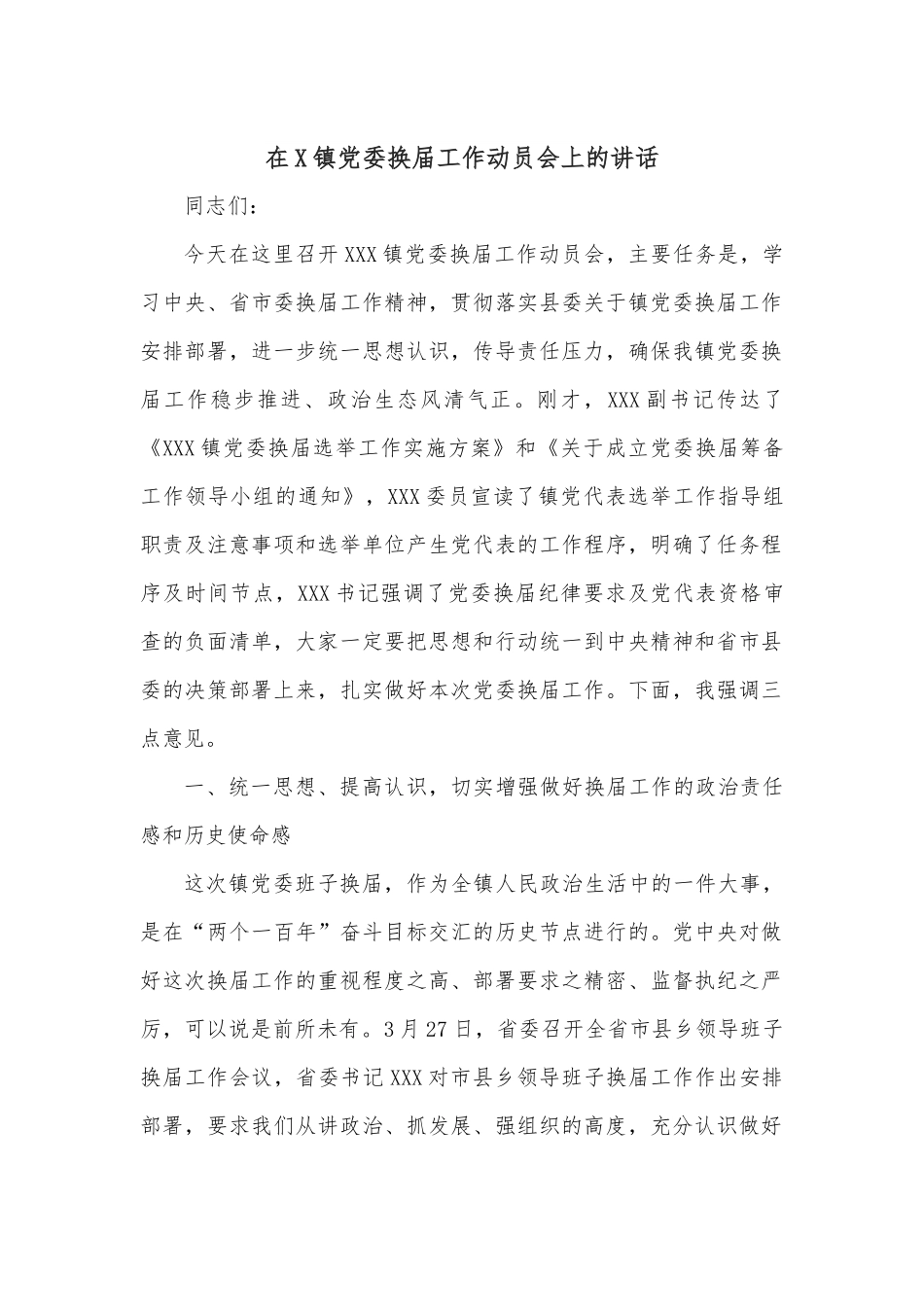 在X镇党委换届工作动员会上的讲话

同志们：

今天在这里召开XXX镇党委换届工作动员会，主要任务是，学习中央、省市委换届工作精神，贯彻落实县委关于镇党委换届工作安排部署，进一步统一思想认识，传导责任压力，确保我镇党委换届工作稳步推进、政治生态风清气正。刚才，XXX副书记传达了《XXX镇党委换届选举工作实施方案》和《关于成立党委换届筹备工作领导小组的通知》，XXX委员宣读了镇党代表选举工作指导组职责及注意事项和选举单位产生党代表的工作程序，明确了任务程序及时间节点，XXX书记强调了党委换届纪律要求及党代表资格审查的负面清单，大家一定要把思想和行动统一到中央精神和省市县委的决策部署上来，扎实做好本次党委换届工作。下面，我强调三点意见。

一、统一思想、提高认识，切实增强做好换届工作的政治责任感和历史使命感

这次镇党委班子换届，作为全镇人民政治生活中的一件大事，是在“两个一百年”奋斗目标交汇的历史节点进行的。党中央对做好这次换届工作的重视程度之高、部署要求之精密、监督执纪之严厉，可以说是前所未有。3月27日，省委召开全省市县乡领导班子换届工作会议，省委书记XXX对市县乡领导班子换届工作作出安排部署，要求我们从讲政治、抓发展、强组织的高度，充分认识做好